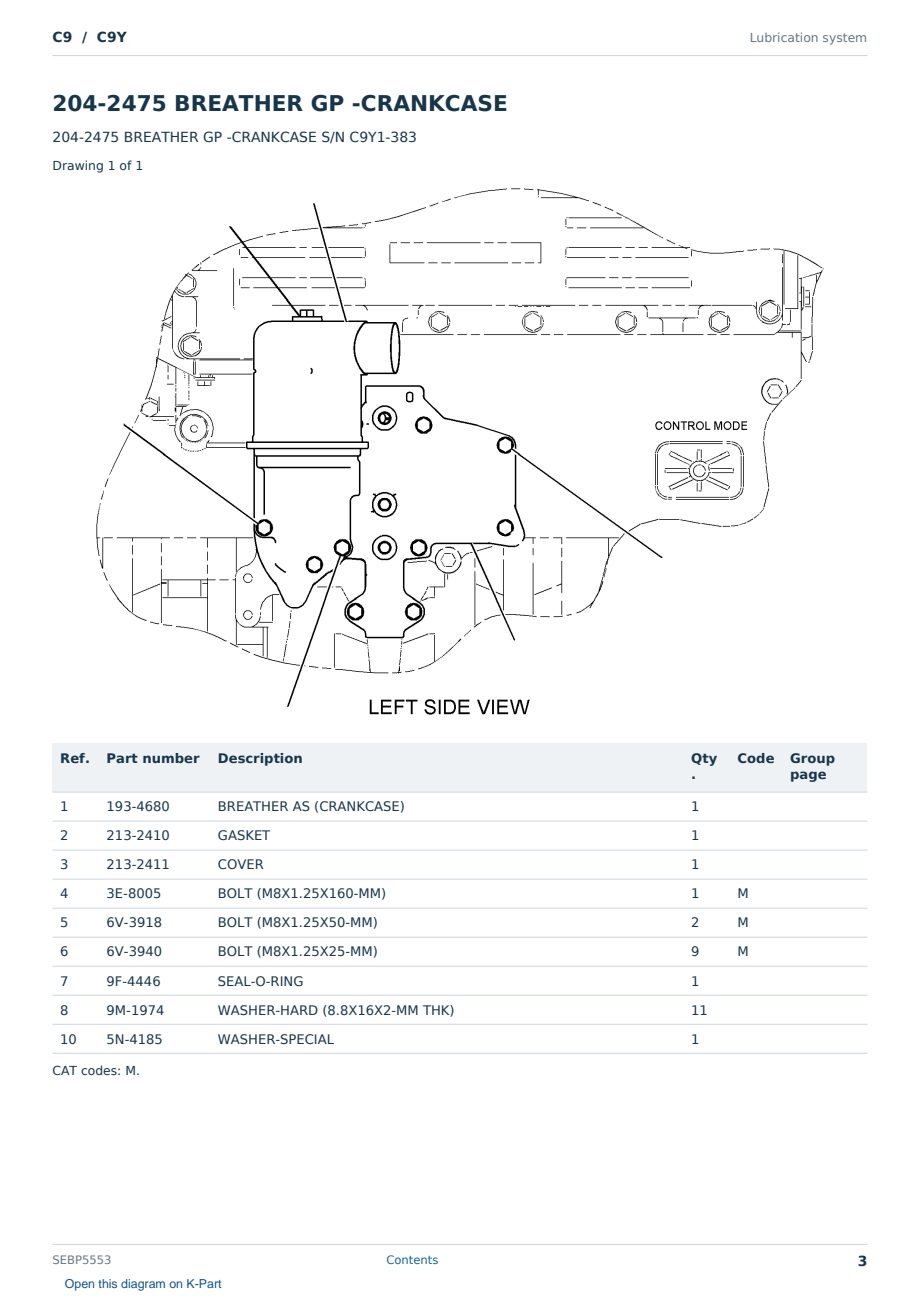 C9 / C9Y

Lubrication system

204-2475 BREATHER GP -CRANKCASE

204-2475 BREATHER GP -CRANKCASE S/N C9Y1-383

Drawing 1 of 1

CONTROL MODE

LEFT SIDE VIEW

| Ref. | Part number | Description | Qty. | Code | Group page |
|---|---|---|---|---|---|
| 1 | 193-4680 | BREATHER AS (CRANKCASE) | 1 | | |
| 2 | 213-2410 | GASKET | 1 | | |
| 3 | 213-2411 | COVER | 1 | | |
| 4 | 3E-8005 | BOLT (M8X1.25X160-MM) | 1 | M | |
| 5 | 6V-3918 | BOLT (M8X1.25X50-MM) | 2 | M | |
| 6 | 6V-3940 | BOLT (M8X1.25X25-MM) | 9 | M | |
| 7 | 9F-4446 | SEAL-O-RING | 1 | | |
| 8 | 9M-1974 | WASHER-HARD (8.8X16X2-MM THK) | 11 | | |
| 10 | 5N-4185 | WASHER-SPECIAL | 1 | | |

CAT codes: M.

SEBP5553

Contents

3

Open this diagram on K-Part